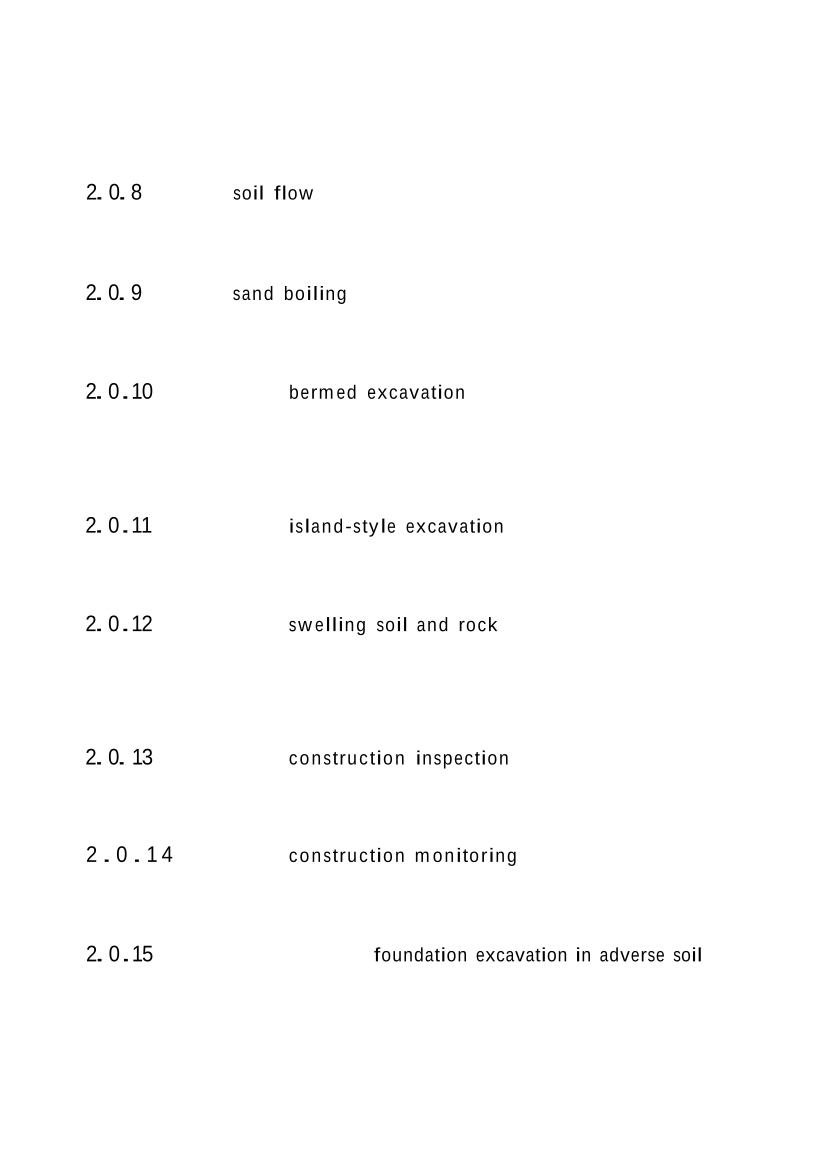 2.0.8 soil flow

2.0.9 sand boiling

2.0.10 bermed excavation

2.0.11 island-style excavation

2.0.12 swelling soil and rock

2.0.13 construction inspection

2.0.14 construction monitoring

2.0.15 foundation excavation in adverse soil